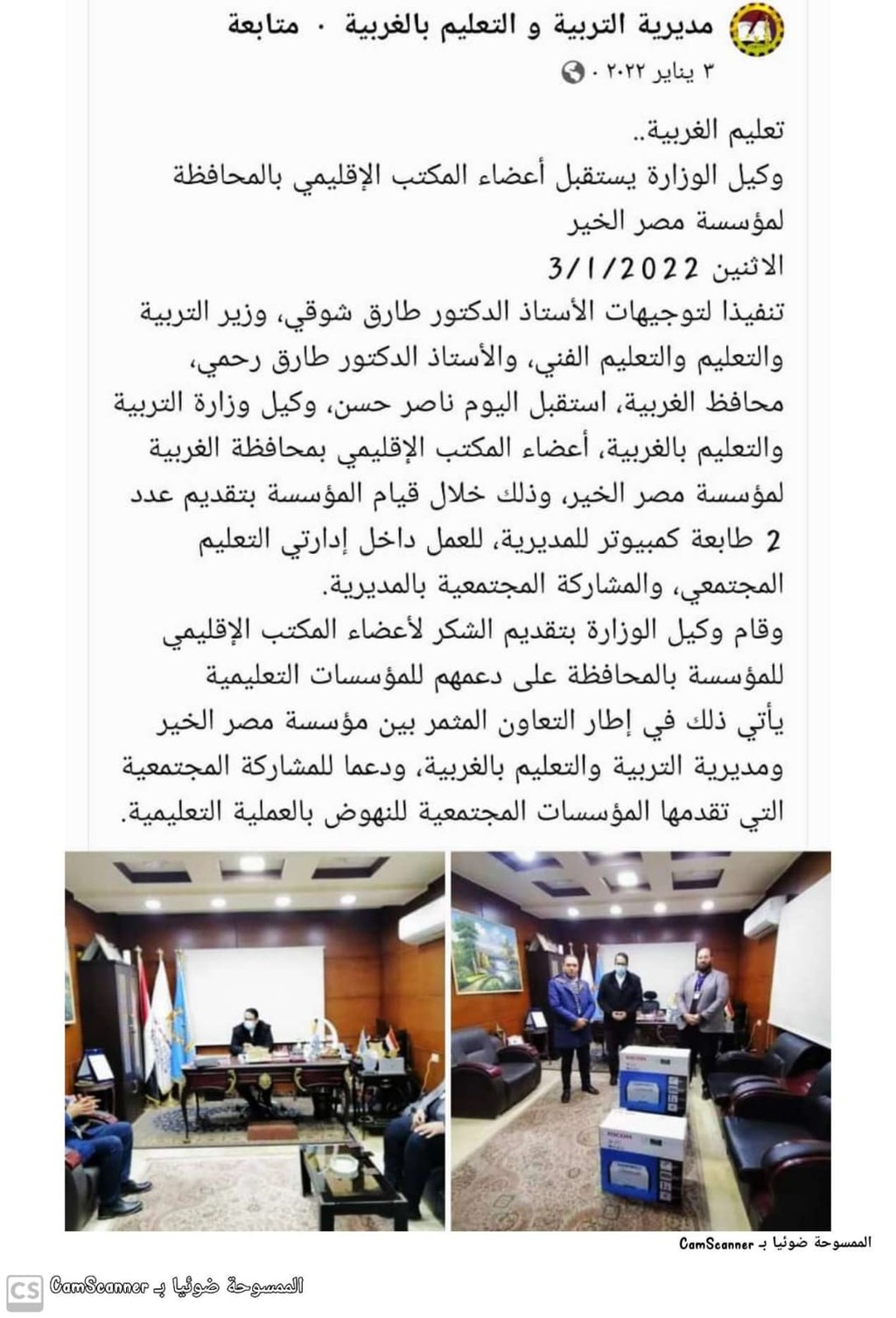 مديرية التربية و التعليم بالغربية · متابعة
٣ يناير ٢٠٢٢ ·

تعليم الغربية..
وكيل الوزارة يستقبل أعضاء المكتب الإقليمي بالمحافظة لمؤسسة مصر الخير
الاثنين 3/1/2022
تنفيذا لتوجيهات الأستاذ الدكتور طارق شوقي، وزير التربية والتعليم والتعليم الفني، والأستاذ الدكتور طارق رحمي، محافظ الغربية، استقبل اليوم ناصر حسن، وكيل وزارة التربية والتعليم بالغربية، أعضاء المكتب الإقليمي بمحافظة الغربية لمؤسسة مصر الخير، وذلك خلال قيام المؤسسة بتقديم عدد 2 طابعة كمبيوتر للمديرية، للعمل داخل إدارتي التعليم المجتمعي، والمشاركة المجتمعية بالمديرية.
وقام وكيل الوزارة بتقديم الشكر لأعضاء المكتب الإقليمي للمؤسسة بالمحافظة على دعمهم للمؤسسات التعليمية
يأتي ذلك في إطار التعاون المثمر بين مؤسسة مصر الخير ومديرية التربية والتعليم بالغربية، ودعما للمشاركة المجتمعية التي تقدمها المؤسسات المجتمعية للنهوض بالعملية التعليمية.

الممسوحة ضوئيا بـ CamScanner

CS الممسوحة ضوئيا بـ CamScanner